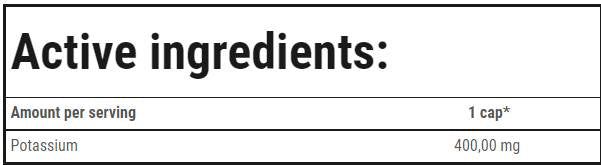 Active ingredients:

| Amount per serving | 1 cap* |
|---|---|
| Potassium | 400,00 mg |